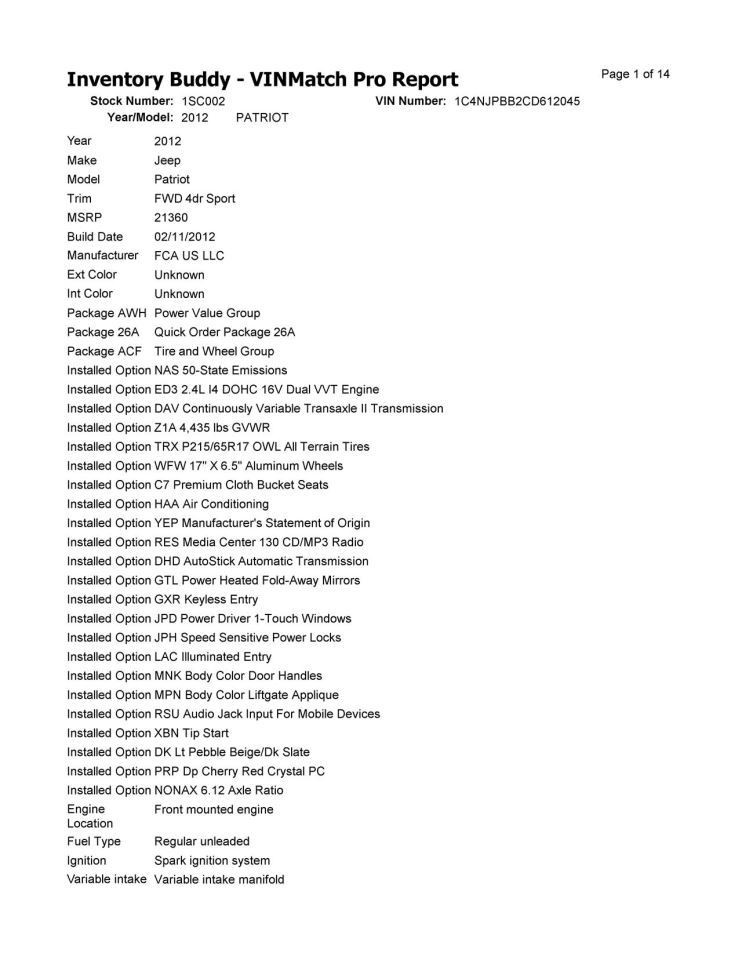 Inventory Buddy - VINMatch Pro Report

Page 1 of 14

Stock Number: 1SC002 VIN Number: 1C4NJPBB2CD612045
Year/Model: 2012 PATRIOT

| | |
|---|---|
| Year | 2012 |
| Make | Jeep |
| Model | Patriot |
| Trim | FWD 4dr Sport |
| MSRP | 21360 |
| Build Date | 02/11/2012 |
| Manufacturer | FCA US LLC |
| Ext Color | Unknown |
| Int Color | Unknown |
| Package AWH | Power Value Group |
| Package 26A | Quick Order Package 26A |
| Package ACF | Tire and Wheel Group |
| Installed Option | NAS 50-State Emissions |
| Installed Option | ED3 2.4L I4 DOHC 16V Dual VVT Engine |
| Installed Option | DAV Continuously Variable Transaxle II Transmission |
| Installed Option | Z1A 4,435 lbs GVWR |
| Installed Option | TRX P215/65R17 OWL All Terrain Tires |
| Installed Option | WFW 17" X 6.5" Aluminum Wheels |
| Installed Option | C7 Premium Cloth Bucket Seats |
| Installed Option | HAA Air Conditioning |
| Installed Option | YEP Manufacturer's Statement of Origin |
| Installed Option | RES Media Center 130 CD/MP3 Radio |
| Installed Option | DHD AutoStick Automatic Transmission |
| Installed Option | GTL Power Heated Fold-Away Mirrors |
| Installed Option | GXR Keyless Entry |
| Installed Option | JPD Power Driver 1-Touch Windows |
| Installed Option | JPH Speed Sensitive Power Locks |
| Installed Option | LAC Illuminated Entry |
| Installed Option | MNK Body Color Door Handles |
| Installed Option | MPN Body Color Liftgate Applique |
| Installed Option | RSU Audio Jack Input For Mobile Devices |
| Installed Option | XBN Tip Start |
| Installed Option | DK Lt Pebble Beige/Dk Slate |
| Installed Option | PRP Dp Cherry Red Crystal PC |
| Installed Option | NONAX 6.12 Axle Ratio |
| Engine Location | Front mounted engine |
| Fuel Type | Regular unleaded |
| Ignition | Spark ignition system |
| Variable intake | Variable intake manifold |